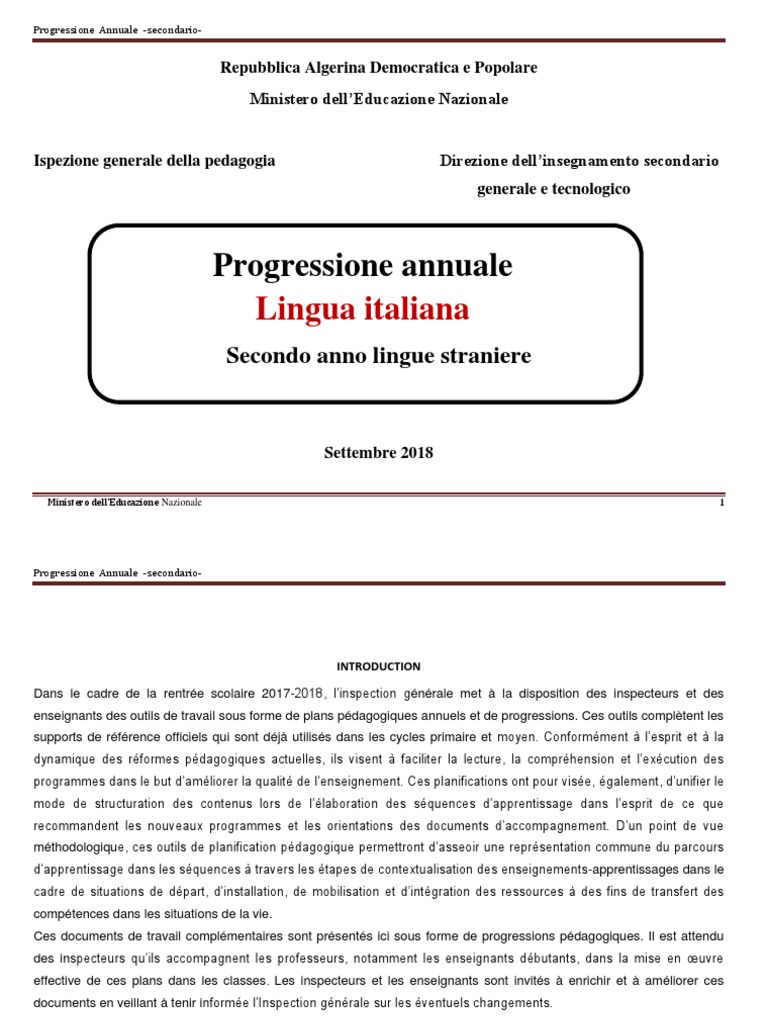 Progressione Annuale -secondario-

Repubblica Algerina Democratica e Popolare

Ministero dell'Educazione Nazionale

Ispezione generale della pedagogia

Direzione dell'insegnamento secondario generale e tecnologico

Progressione annuale

Lingua italiana

Secondo anno lingue straniere

Settembre 2018

Ministero dell'Educazione Nazionale

1

Progressione Annuale -secondario-

INTRODUCTION

Dans le cadre de la rentrée scolaire 2017-2018, l'inspection générale met à la disposition des inspecteurs et des enseignants des outils de travail sous forme de plans pédagogiques annuels et de progressions. Ces outils complètent les supports de référence officiels qui sont déjà utilisés dans les cycles primaire et moyen. Conformément à l'esprit et à la dynamique des réformes pédagogiques actuelles, ils visent à faciliter la lecture, la compréhension et l'exécution des programmes dans le but d'améliorer la qualité de l'enseignement. Ces planifications ont pour visée, également, d'unifier le mode de structuration des contenus lors de l'élaboration des séquences d'apprentissage dans l'esprit de ce que recommandent les nouveaux programmes et les orientations des documents d'accompagnement. D'un point de vue méthodologique, ces outils de planification pédagogique permettront d'asseoir une représentation commune du parcours d'apprentissage dans les séquences à travers les étapes de contextualisation des enseignements-apprentissages dans le cadre de situations de départ, d'installation, de mobilisation et d'intégration des ressources à des fins de transfert des compétences dans les situations de la vie.
Ces documents de travail complémentaires sont présentés ici sous forme de progressions pédagogiques. Il est attendu des inspecteurs qu'ils accompagnent les professeurs, notamment les enseignants débutants, dans la mise en œuvre effective de ces plans dans les classes. Les inspecteurs et les enseignants sont invités à enrichir et à améliorer ces documents en veillant à tenir informée l'Inspection générale sur les éventuels changements.